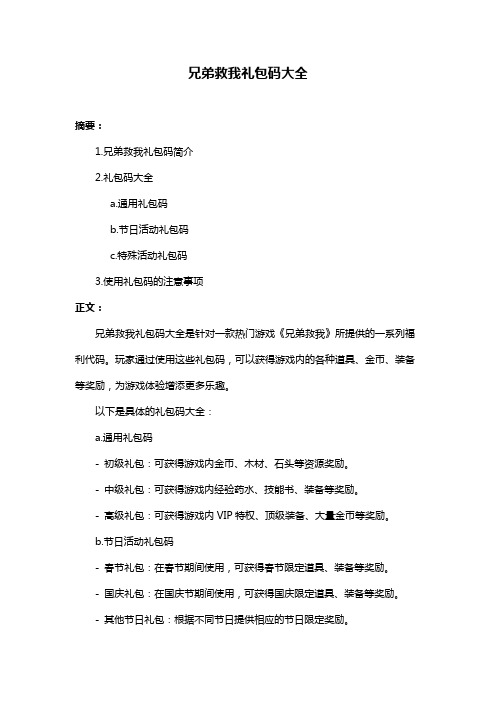 兄弟救我礼包码大全

摘要：

1.兄弟救我礼包码简介

2.礼包码大全

a.通用礼包码

b.节日活动礼包码

c.特殊活动礼包码

3.使用礼包码的注意事项

正文：

兄弟救我礼包码大全是针对一款热门游戏《兄弟救我》所提供的一系列福利代码。玩家通过使用这些礼包码，可以获得游戏内的各种道具、金币、装备等奖励，为游戏体验增添更多乐趣。

以下是具体的礼包码大全：

a.通用礼包码

- 初级礼包：可获得游戏内金币、木材、石头等资源奖励。

- 中级礼包：可获得游戏内经验药水、技能书、装备等奖励。

- 高级礼包：可获得游戏内 VIP 特权、顶级装备、大量金币等奖励。

b.节日活动礼包码

- 春节礼包：在春节期间使用，可获得春节限定道具、装备等奖励。

- 国庆礼包：在国庆节期间使用，可获得国庆限定道具、装备等奖励。

- 其他节日礼包：根据不同节日提供相应的节日限定奖励。